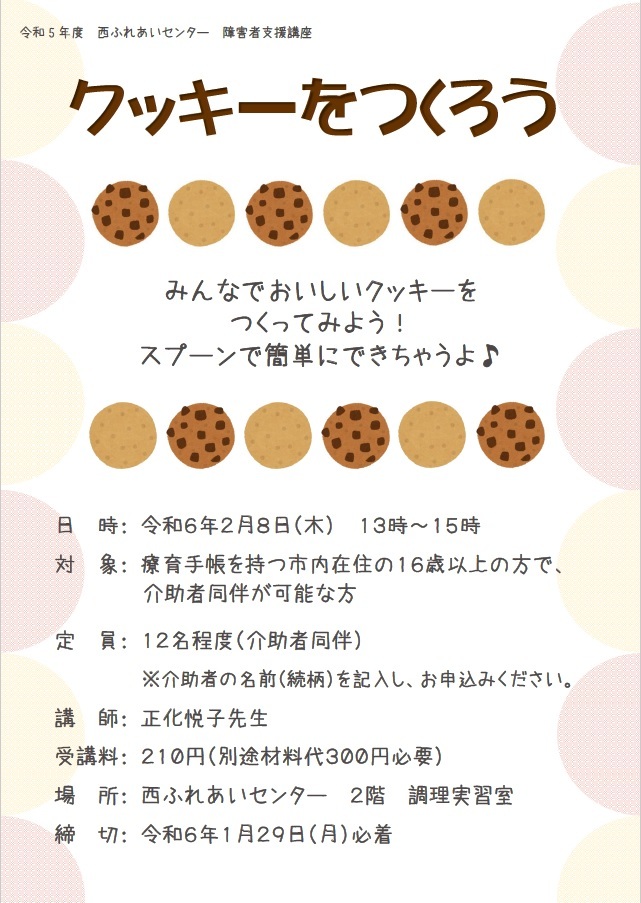 令和５年度　西ふれあいセンター　障害者支援講座

クッキーをつくろう

みんなでおいしいクッキーを
つくってみよう！
スプーンで簡単にできちゃうよ♪

日　時：令和６年２月８日（木）　１３時～１５時

対　象：療育手帳を持つ市内在住の１６歳以上の方で、介助者同伴が可能な方

定　員：１２名程度（介助者同伴）
※介助者の名前（続柄）を記入し、お申込みください。

講　師：正化悦子先生

受講料：２１０円（別途材料代３００円必要）

場　所：西ふれあいセンター　２階　調理実習室

締　切：令和６年１月２９日（月）必着